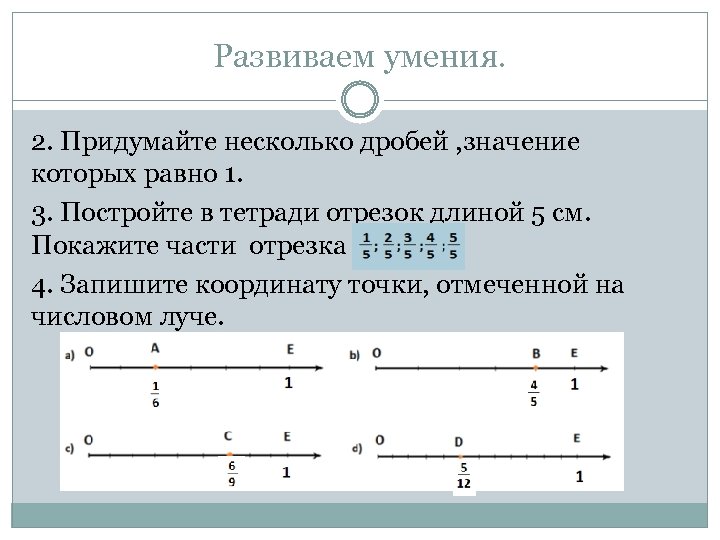 Развиваем умения.

2. Придумайте несколько дробей ,значение которых равно 1.

3. Постройте в тетради отрезок длиной 5 см. Покажите части отрезка $\frac{1}{5}$; $\frac{2}{5}$; $\frac{3}{5}$; $\frac{4}{5}$; $\frac{5}{5}$

4. Запишите координату точки, отмеченной на числовом луче.

a) O A E $\frac{1}{6}$ 1

b) O B E $\frac{4}{5}$ 1

c) O C E $\frac{6}{9}$ 1

d) O D E $\frac{5}{12}$ 1